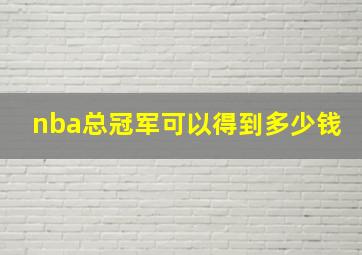 nba总冠军可以得到多少钱